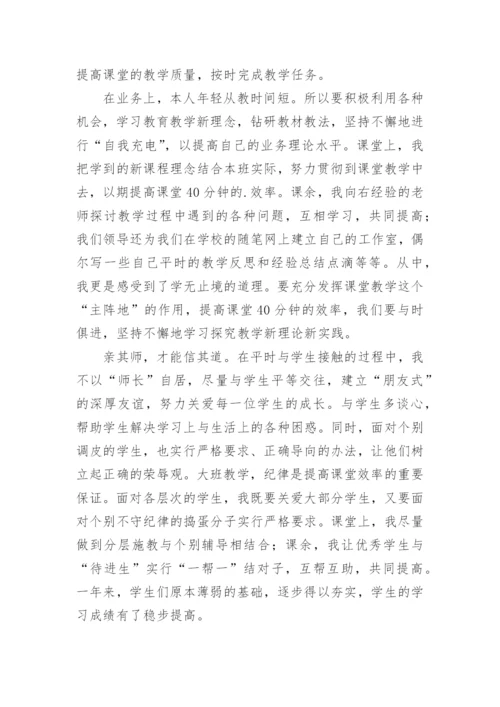 提高课堂的教学质量，按时完成教学任务。

在业务上，本人年轻从教时间短。所以要积极利用各种机会，学习教育教学新理念，钻研教材教法，坚持不懈地进行“自我充电”，以提高自己的业务理论水平。课堂上，我把学到的新课程理念结合本班实际，努力贯彻到课堂教学中去，以期提高课堂40分钟的.效率。课余，我向右经验的老师探讨教学过程中遇到的各种问题，互相学习，共同提高；我们领导还为我们在学校的随笔网上建立自己的工作室，偶尔写一些自己平时的教学反思和经验总结点滴等等。从中，我更是感受到了学无止境的道理。要充分发挥课堂教学这个“主阵地”的作用，提高课堂40分钟的效率，我们要与时俱进，坚持不懈地学习探究教学新理论新实践。

亲其师，才能信其道。在平时与学生接触的过程中，我不以“师长”自居，尽量与学生平等交往，建立“朋友式”的深厚友谊，努力关爱每一位学生的成长。与学生多谈心，帮助学生解决学习上与生活上的各种困惑。同时，面对个别调皮的学生，也实行严格要求、正确导向的办法，让他们树立起正确的荣辱观。大班教学，纪律是提高课堂效率的重要保证。面对各层次的学生，我既要关爱大部分学生，又要面对个别不守纪律的捣蛋分子实行严格要求。课堂上，我尽量做到分层施教与个别辅导相结合；课余，我让优秀学生与“待进生”实行“一帮一”结对子，互帮互助，共同提高。一年来，学生们原本薄弱的基础，逐步得以夯实，学生的学习成绩有了稳步提高。